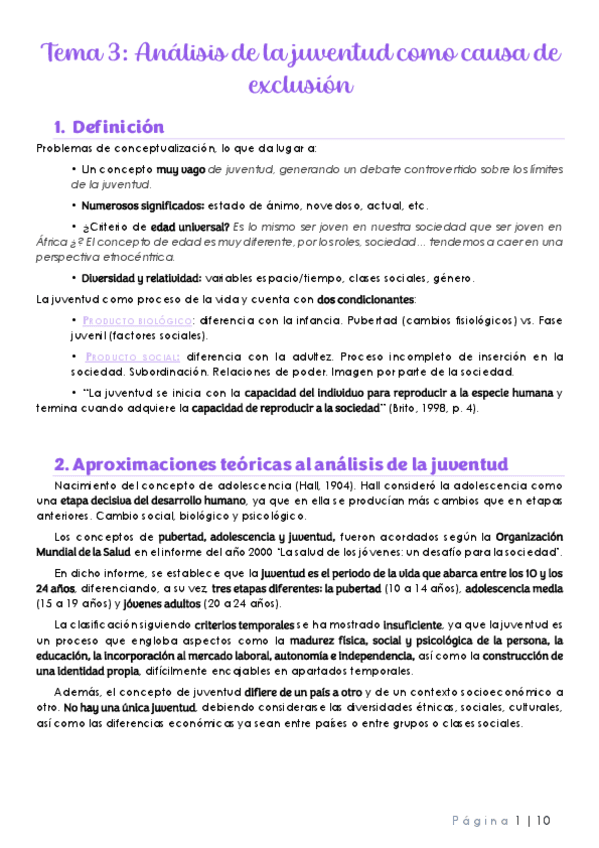 Tema 3: Análisis de la juventud como causa de exclusión

1. Definición

Problemas de conceptualización, lo que da lugar a:

• Un concepto muy vago de juventud, generando un debate controvertido sobre los límites de la juventud.

• Numerosos significados: estado de ánimo, novedoso, actual, etc.

• ¿Criterio de edad universal? Es lo mismo ser joven en nuestra sociedad que ser joven en África ¿? El concepto de edad es muy diferente, por los roles, sociedad… tendemos a caer en una perspectiva etnocéntrica.

• Diversidad y relatividad: variables espacio/tiempo, clases sociales, género.

La juventud como proceso de la vida y cuenta con dos condicionantes:

• Producto biológico: diferencia con la infancia. Pubertad (cambios fisiológicos) vs. Fase juvenil (factores sociales).

• Producto social: diferencia con la adultez. Proceso incompleto de inserción en la sociedad. Subordinación. Relaciones de poder. Imagen por parte de la sociedad.

• "La juventud se inicia con la capacidad del individuo para reproducir a la especie humana y termina cuando adquiere la capacidad de reproducir a la sociedad" (Brito, 1998, p. 4).

2. Aproximaciones teóricas al análisis de la juventud

Nacimiento del concepto de adolescencia (Hall, 1904). Hall consideró la adolescencia como una etapa decisiva del desarrollo humano, ya que en ella se producían más cambios que en etapas anteriores. Cambio social, biológico y psicológico.

Los conceptos de pubertad, adolescencia y juventud, fueron acordados según la Organización Mundial de la Salud en el informe del año 2000 "La salud de los jóvenes: un desafío para la sociedad".

En dicho informe, se establece que la juventud es el periodo de la vida que abarca entre los 10 y los 24 años, diferenciando, a su vez, tres etapas diferentes: la pubertad (10 a 14 años), adolescencia media (15 a 19 años) y jóvenes adultos (20 a 24 años).

La clasificación siguiendo criterios temporales se ha mostrado insuficiente, ya que la juventud es un proceso que engloba aspectos como la madurez física, social y psicológica de la persona, la educación, la incorporación al mercado laboral, autonomía e independencia, así como la construcción de una identidad propia, difícilmente encajables en apartados temporales.

Además, el concepto de juventud difiere de un país a otro y de un contexto socioeconómico a otro. No hay una única juventud, debiendo considerarse las diversidades étnicas, sociales, culturales, así como las diferencias económicas ya sean entre países o entre grupos o clases sociales.

Página 1 | 10